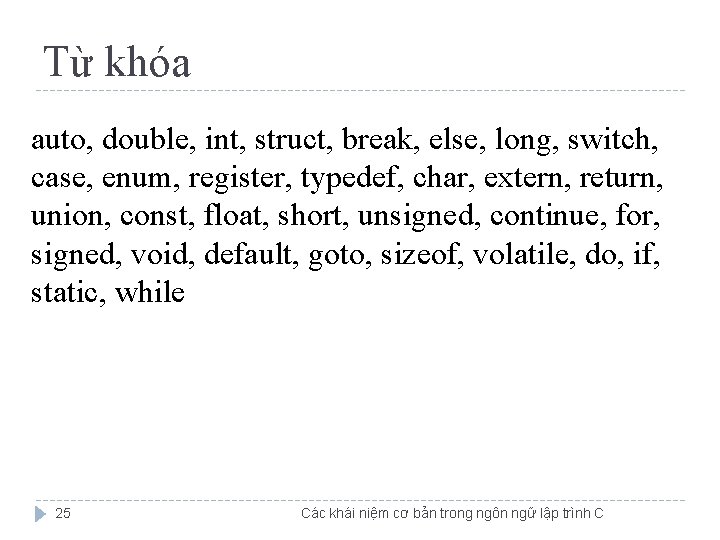 Từ khóa

auto, double, int, struct, break, else, long, switch, case, enum, register, typedef, char, extern, return, union, const, float, short, unsigned, continue, for, signed, void, default, goto, sizeof, volatile, do, if, static, while

25

Các khái niệm cơ bản trong ngôn ngữ lập trình C